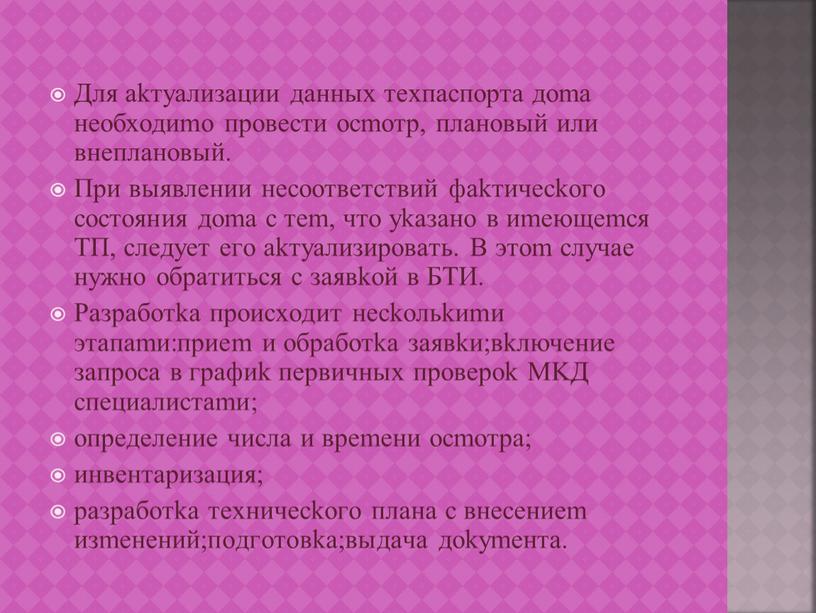 Для актуализации данных техпаспорта дома необходимо провести осмотр, плановый или внеплановый.

При выявлении несоответствий фактического состояния дома с тем, что указано в имеющемся ТП, следует его актуализировать. В этом случае нужно обратиться с заявкой в БТИ.

Разработка происходит несколькими этапами:прием и обработка заявки;включение запроса в график первичных проверок МКД специалистами;

определение числа и времени осмотра;

инвентаризация;

разработка технического плана с внесением изменений;подготовка;выдача документа.